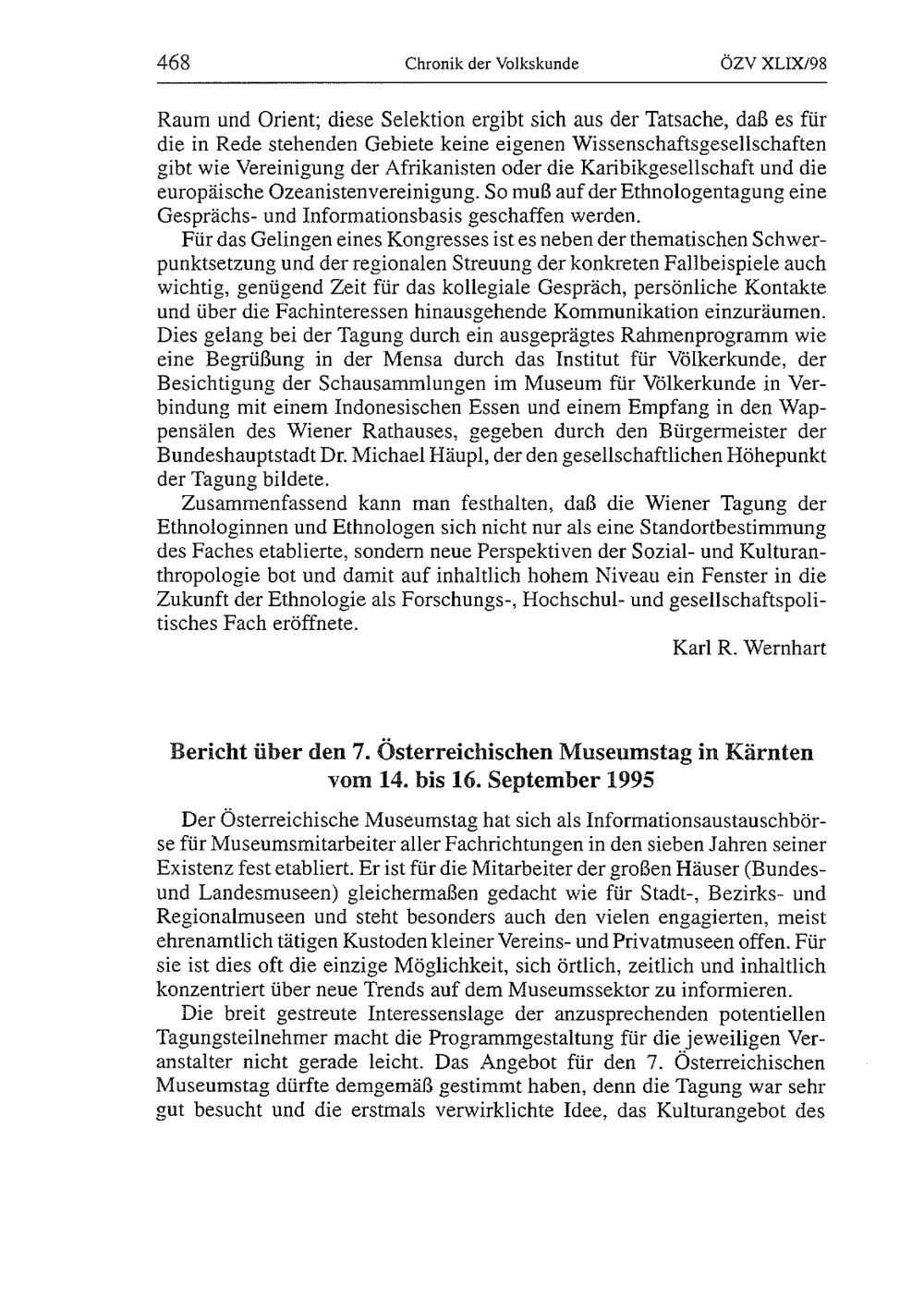 468 Chronik der Volkskunde ÖZV XLIX/98

Raum und Orient; diese Selektion ergibt sich aus der Tatsache, daß es für die in Rede stehenden Gebiete keine eigenen Wissenschaftsgesellschaften gibt wie Vereinigung der Afrikanisten oder die Karibikgesellschaft und die europäische Ozeanistenvereinigung. So muß auf der Ethnologentagung eine Gesprächs- und Informationsbasis geschaffen werden.

Für das Gelingen eines Kongresses ist es neben der thematischen Schwerpunktsetzung und der regionalen Streuung der konkreten Fallbeispiele auch wichtig, genügend Zeit für das kollegiale Gespräch, persönliche Kontakte und über die Fachinteressen hinausgehende Kommunikation einzuräumen. Dies gelang bei der Tagung durch ein ausgeprägtes Rahmenprogramm wie eine Begrüßung in der Mensa durch das Institut für Völkerkunde, der Besichtigung der Schausammlungen im Museum für Völkerkunde in Verbindung mit einem Indonesischen Essen und einem Empfang in den Wappensälen des Wiener Rathauses, gegeben durch den Bürgermeister der Bundeshauptstadt Dr. Michael Häupl, der den gesellschaftlichen Höhepunkt der Tagung bildete.

Zusammenfassend kann man festhalten, daß die Wiener Tagung der Ethnologinnen und Ethnologen sich nicht nur als eine Standortbestimmung des Faches etablierte, sondern neue Perspektiven der Sozial- und Kulturanthropologie bot und damit auf inhaltlich hohem Niveau ein Fenster in die Zukunft der Ethnologie als Forschungs-, Hochschul- und gesellschaftspolitisches Fach eröffnete.

Karl R. Wernhart

Bericht über den 7. Österreichischen Museumstag in Kärnten vom 14. bis 16. September 1995

Der Österreichische Museumstag hat sich als Informationsaustauschbörse für Museumsmitarbeiter aller Fachrichtungen in den sieben Jahren seiner Existenz fest etabliert. Er ist für die Mitarbeiter der großen Häuser (Bundes- und Landesmuseen) gleichermaßen gedacht wie für Stadt-, Bezirks- und Regionalmuseen und steht besonders auch den vielen engagierten, meist ehrenamtlich tätigen Kustoden kleiner Vereins- und Privatmuseen offen. Für sie ist dies oft die einzige Möglichkeit, sich örtlich, zeitlich und inhaltlich konzentriert über neue Trends auf dem Museumssektor zu informieren.

Die breit gestreute Interessenslage der anzusprechenden potentiellen Tagungsteilnehmer macht die Programmgestaltung für die jeweiligen Veranstalter nicht gerade leicht. Das Angebot für den 7. Österreichischen Museumstag dürfte demgemäß gestimmt haben, denn die Tagung war sehr gut besucht und die erstmals verwirklichte Idee, das Kulturangebot des